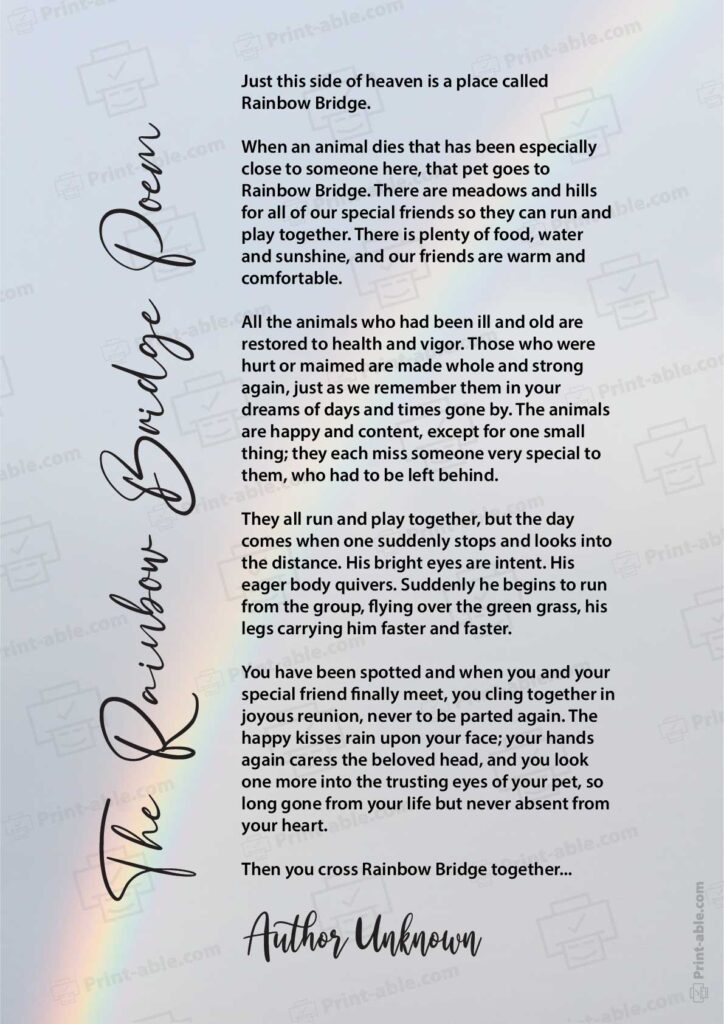 The Rainbow Bridge Poem

Just this side of heaven is a place called Rainbow Bridge.

When an animal dies that has been especially close to someone here, that pet goes to Rainbow Bridge. There are meadows and hills for all of our special friends so they can run and play together. There is plenty of food, water and sunshine, and our friends are warm and comfortable.

All the animals who had been ill and old are restored to health and vigor. Those who were hurt or maimed are made whole and strong again, just as we remember them in your dreams of days and times gone by. The animals are happy and content, except for one small thing; they each miss someone very special to them, who had to be left behind.

They all run and play together, but the day comes when one suddenly stops and looks into the distance. His bright eyes are intent. His eager body quivers. Suddenly he begins to run from the group, flying over the green grass, his legs carrying him faster and faster.

You have been spotted and when you and your special friend finally meet, you cling together in joyous reunion, never to be parted again. The happy kisses rain upon your face; your hands again caress the beloved head, and you look one more into the trusting eyes of your pet, so long gone from your life but never absent from your heart.

Then you cross Rainbow Bridge together...

Author Unknown

Print-able.com